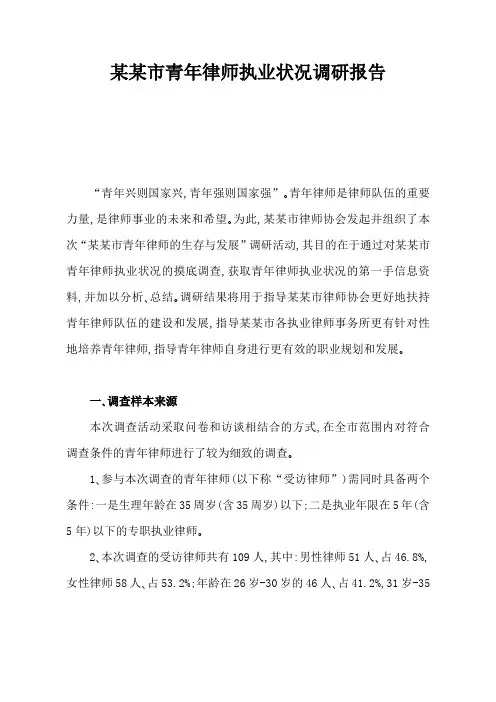 某某市青年律师执业状况调研报告

“青年兴则国家兴,青年强则国家强”。青年律师是律师队伍的重要力量,是律师事业的未来和希望。为此,某某市律师协会发起并组织了本次“某某市青年律师的生存与发展”调研活动,其目的在于通过对某某市青年律师执业状况的摸底调查,获取青年律师执业状况的第一手信息资料,并加以分析、总结。调研结果将用于指导某某市律师协会更好地扶持青年律师队伍的建设和发展,指导某某市各执业律师事务所更有针对性地培养青年律师,指导青年律师自身进行更有效的职业规划和发展。

一、调查样本来源

本次调查活动采取问卷和访谈相结合的方式,在全市范围内对符合调查条件的青年律师进行了较为细致的调查。

1、参与本次调查的青年律师(以下称“受访律师”)需同时具备两个条件:一是生理年龄在35周岁(含35周岁)以下;二是执业年限在5年(含5年)以下的专职执业律师。

2、本次调查的受访律师共有109人,其中:男性律师51人、占46.8%,女性律师58人、占53.2%;年龄在26岁-30岁的46人、占41.2%,31岁-35